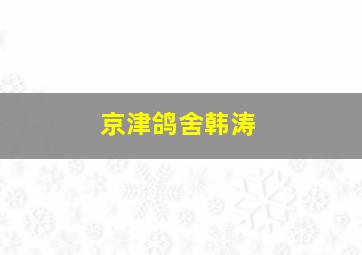 京津鸽舍韩涛